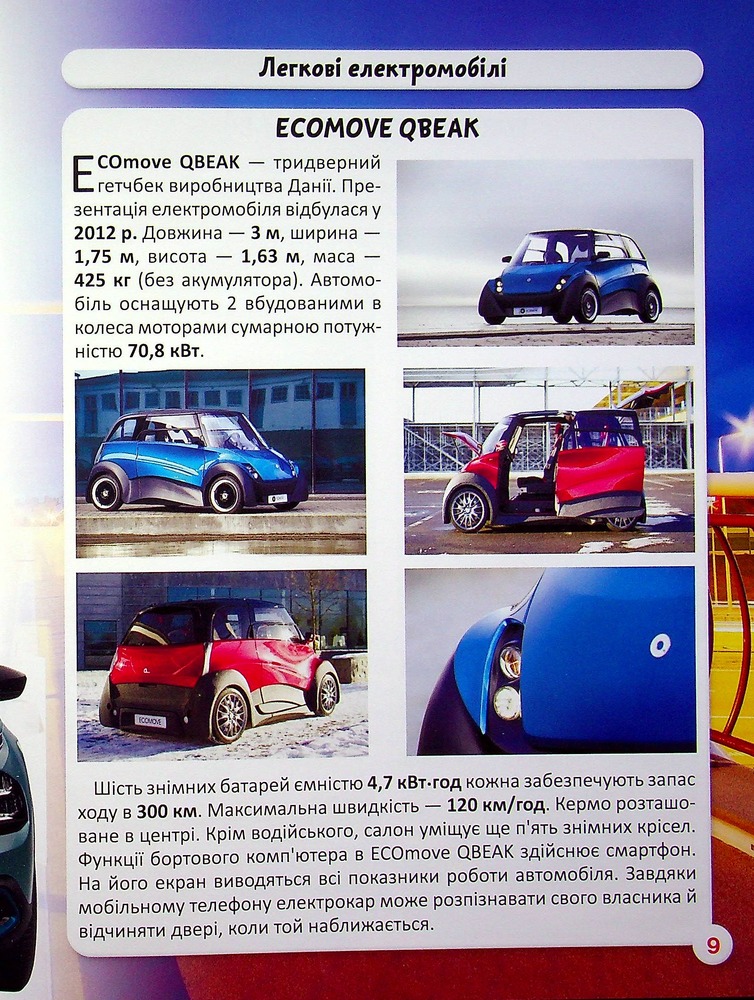 Легкові електромобілі

ECOMOVE QBEAK

ECOmove QBEAK — тридверний гетчбек виробництва Данії. Презентація електромобіля відбулася у 2012 р. Довжина — 3 м, ширина — 1,75 м, висота — 1,63 м, маса — 425 кг (без акумулятора). Автомобіль оснащують 2 вбудованими в колеса моторами сумарною потужністю 70,8 кВт.

Шість знімних батарей ємністю 4,7 кВт·год кожна забезпечують запас ходу в 300 км. Максимальна швидкість — 120 км/год. Кермо розташоване в центрі. Крім водійського, салон уміщує ще п'ять знімних крісел. Функції бортового комп'ютера в ECOmove QBEAK здійснює смартфон. На його екран виводяться всі показники роботи автомобіля. Завдяки мобільному телефону електрокар може розпізнавати свого власника й відчиняти двері, коли той наближається.

9